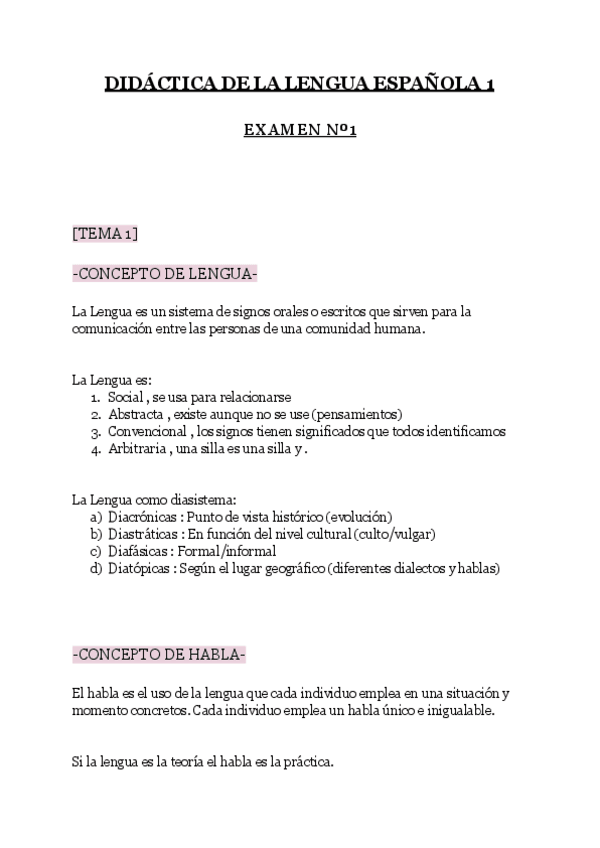 DIDÁCTICA DE LA LENGUA ESPAÑOLA 1

EXAMEN Nº1

[TEMA 1]

-CONCEPTO DE LENGUA-

La Lengua es un sistema de signos orales o escritos que sirven para la comunicación entre las personas de una comunidad humana.

La Lengua es:
1. Social , se usa para relacionarse
2. Abstracta , existe aunque no se use (pensamientos)
3. Convencional , los signos tienen significados que todos identificamos
4. Arbitraria , una silla es una silla y .

La Lengua como diasistema:
a) Diacrónicas : Punto de vista histórico (evolución)
b) Diastráticas : En función del nivel cultural (culto/vulgar)
c) Diafásicas : Formal/informal
d) Diatópicas : Según el lugar geográfico (diferentes dialectos y hablas)

-CONCEPTO DE HABLA-

El habla es el uso de la lengua que cada individuo emplea en una situación y momento concretos. Cada individuo emplea un habla único e inigualable.

Si la lengua es la teoría el habla es la práctica.